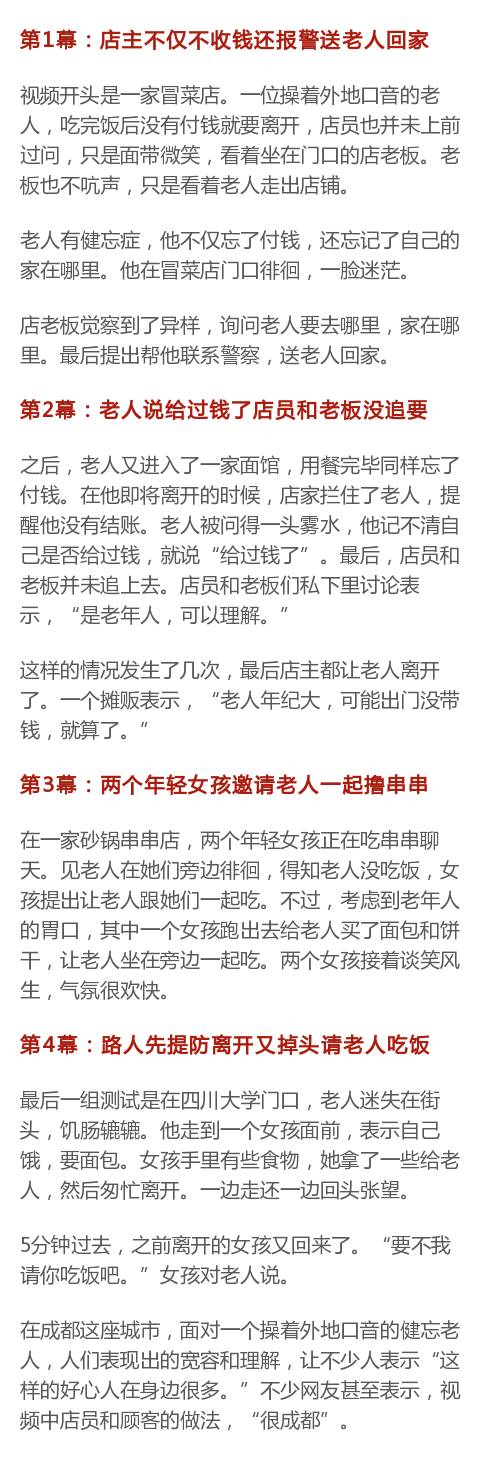 第1幕：店主不仅不收钱还报警送老人回家

视频开头是一家冒菜店。一位操着外地口音的老人，吃完饭后没有付钱就要离开，店员也并未上前过问，只是面带微笑，看着坐在门口的店老板。老板也不吭声，只是看着老人走出店铺。

老人有健忘症，他不仅忘了付钱，还忘记了自己的家在哪里。他在冒菜店门口徘徊，一脸迷茫。

店老板觉察到了异样，询问老人要去哪里，家在哪里。最后提出帮他联系警察，送老人回家。

第2幕：老人说给过钱了店员和老板没追要

之后，老人又进入了一家面馆，用餐完毕同样忘了付钱。在他即将离开的时候，店家拦住了老人，提醒他没有结账。老人被问得一头雾水，他记不清自己是否给过钱，就说“给过钱了”。最后，店员和老板并未追上去。店员和老板们私下里讨论表示，“是老年人，可以理解。”

这样的情况发生了几次，最后店主都让老人离开了。一个摊贩表示，“老人年纪大，可能出门没带钱，就算了。”

第3幕：两个年轻女孩邀请老人一起撸串串

在一家砂锅串串店，两个年轻女孩正在吃串串聊天。见老人在她们旁边徘徊，得知老人没吃饭，女孩提出让老人跟她们一起吃。不过，考虑到老年人的胃口，其中一个女孩跑出去给老人买了面包和饼干，让老人坐在旁边一起吃。两个女孩接着谈笑风生，气氛很欢快。

第4幕：路人先提防离开又掉头请老人吃饭

最后一组测试是在四川大学门口，老人迷失在街头，饥肠辘辘。他走到一个女孩面前，表示自己饿，要面包。女孩手里有些食物，她拿了一些给老人，然后匆忙离开。一边走还一边回头张望。

5分钟过去，之前离开的女孩又回来了。“要不我请你吃饭吧。”女孩对老人说。

在成都这座城市，面对一个操着外地口音的健忘老人，人们表现出的宽容和理解，让不少人表示“这样的好心人在身边很多。”不少网友甚至表示，视频中店员和顾客的做法，“很成都”。